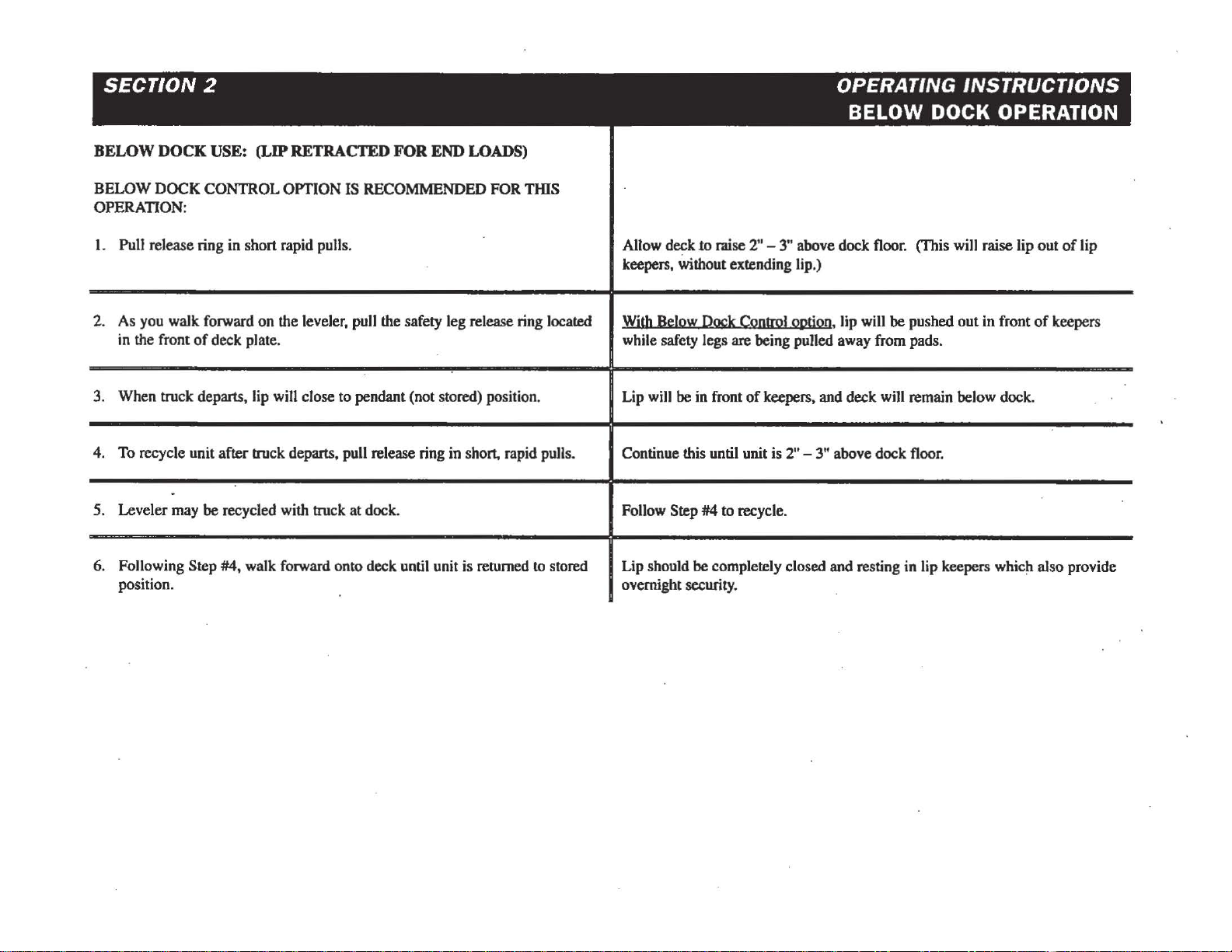 SECTION 2

OPERATING INSTRUCTIONS
BELOW DOCK OPERATION

BELOW DOCK USE: (LIP RETRACTED FOR END LOADS)

BELOW DOCK CONTROL OPTION IS RECOMMENDED FOR THIS OPERATION:

| | |
|---|---|
| 1. Pull release ring in short rapid pulls. | Allow deck to raise 2" – 3" above dock floor. (This will raise lip out of lip keepers, without extending lip.) |
| 2. As you walk forward on the leveler, pull the safety leg release ring located in the front of deck plate. | With Below Dock Control option, lip will be pushed out in front of keepers while safety legs are being pulled away from pads. |
| 3. When truck departs, lip will close to pendant (not stored) position. | Lip will be in front of keepers, and deck will remain below dock. |
| 4. To recycle unit after truck departs, pull release ring in short, rapid pulls. | Continue this until unit is 2" – 3" above dock floor. |
| 5. Leveler may be recycled with truck at dock. | Follow Step #4 to recycle. |
| 6. Following Step #4, walk forward onto deck until unit is returned to stored position. | Lip should be completely closed and resting in lip keepers which also provide overnight security. |